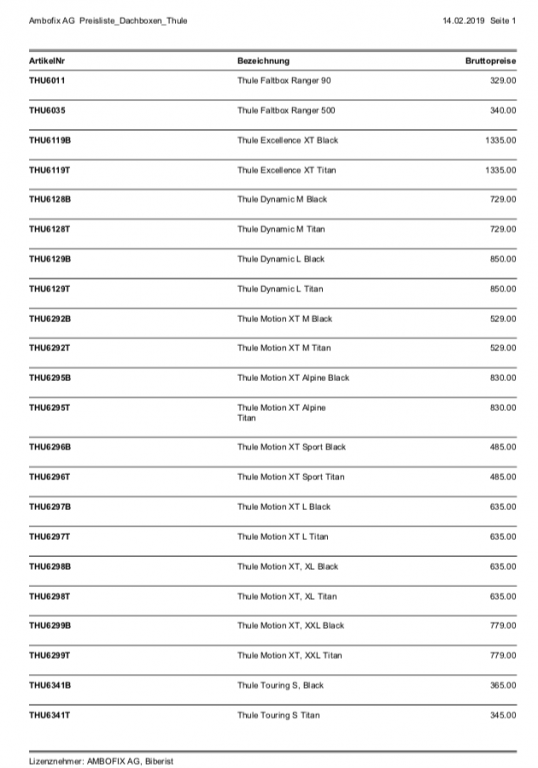 Ambofix AG Preisliste_Dachboxen_Thule 14.02.2019 Seite 1

| ArtikelNr | Bezeichnung | Bruttopreise |
|---|---|---|
| THU6011 | Thule Faltbox Ranger 90 | 329.00 |
| THU6035 | Thule Faltbox Ranger 500 | 340.00 |
| THU6119B | Thule Excellence XT Black | 1335.00 |
| THU6119T | Thule Excellence XT Titan | 1335.00 |
| THU6128B | Thule Dynamic M Black | 729.00 |
| THU6128T | Thule Dynamic M Titan | 729.00 |
| THU6129B | Thule Dynamic L Black | 850.00 |
| THU6129T | Thule Dynamic L Titan | 850.00 |
| THU6292B | Thule Motion XT M Black | 529.00 |
| THU6292T | Thule Motion XT M Titan | 529.00 |
| THU6295B | Thule Motion XT Alpine Black | 830.00 |
| THU6295T | Thule Motion XT Alpine Titan | 830.00 |
| THU6296B | Thule Motion XT Sport Black | 485.00 |
| THU6296T | Thule Motion XT Sport Titan | 485.00 |
| THU6297B | Thule Motion XT L Black | 635.00 |
| THU6297T | Thule Motion XT L Titan | 635.00 |
| THU6298B | Thule Motion XT, XL Black | 635.00 |
| THU6298T | Thule Motion XT, XL Titan | 635.00 |
| THU6299B | Thule Motion XT, XXL Black | 779.00 |
| THU6299T | Thule Motion XT, XXL Titan | 779.00 |
| THU6341B | Thule Touring S, Black | 365.00 |
| THU6341T | Thule Touring S Titan | 345.00 |

Lizenznehmer: AMBOFIX AG, Biberist